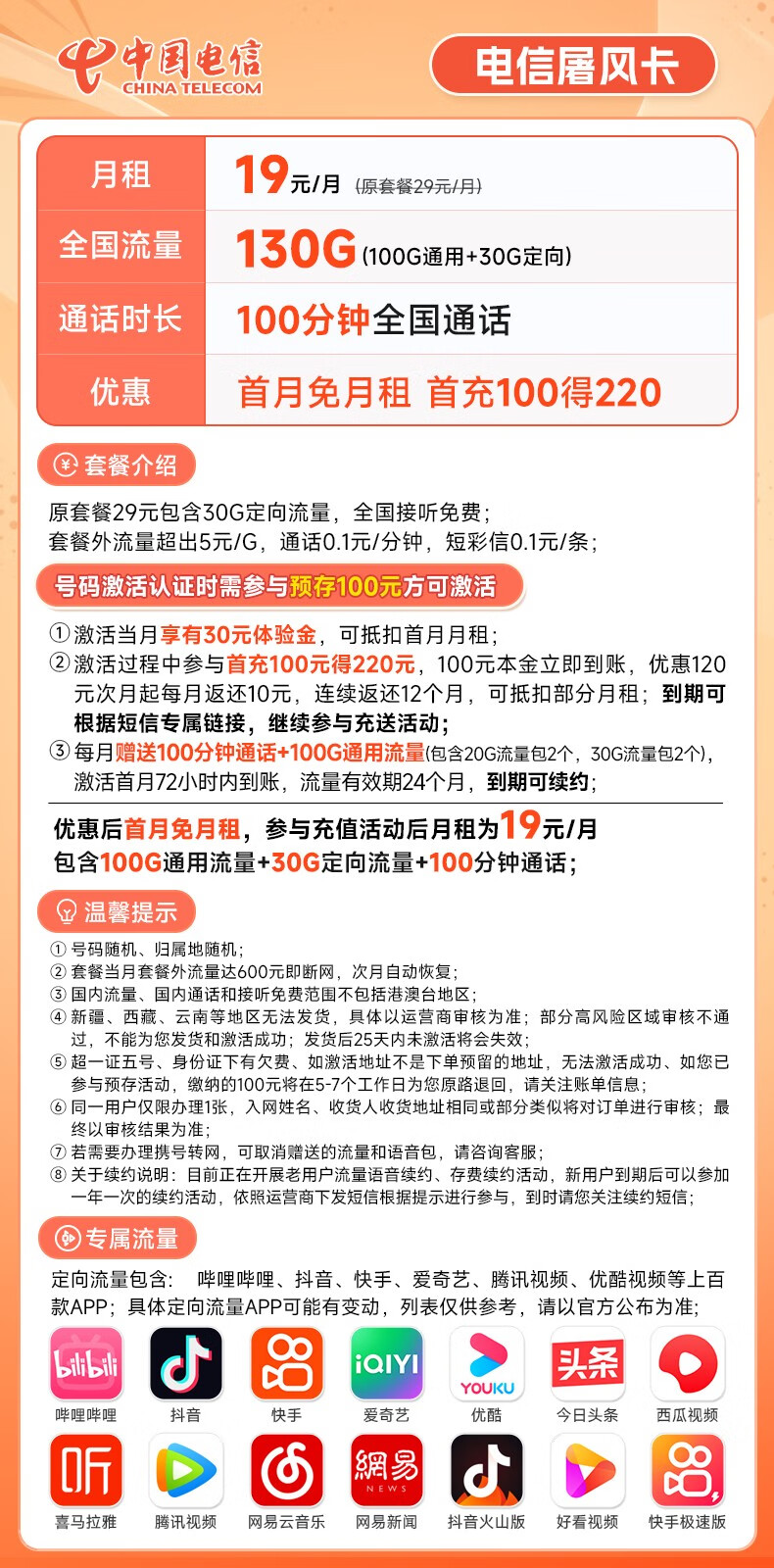 中国电信
CHINA TELECOM

电信屠风卡

| 月租 | 19元/月 (原套餐29元/月) |
|---|---|
| 全国流量 | 130G (100G通用+30G定向) |
| 通话时长 | 100分钟全国通话 |
| 优惠 | 首月免月租 首充100得220 |

套餐介绍

原套餐29元包含30G定向流量，全国接听免费；
套餐外流量超出5元/G，通话0.1元/分钟，短彩信0.1元/条；

号码激活认证时需参与预存100元方可激活

① 激活当月享有30元体验金，可抵扣首月月租；
② 激活过程中参与首充100元得220元，100元本金立即到账，优惠120元次月起每月返还10元，连续返还12个月，可抵扣部分月租；到期可根据短信专属链接，继续参与充送活动；
③ 每月赠送100分钟通话+100G通用流量(包含20G流量包2个，30G流量包2个)，激活首月72小时内到账，流量有效期24个月，到期可续约；

优惠后首月免月租，参与充值活动后月租为19元/月
包含100G通用流量+30G定向流量+100分钟通话；

温馨提示

① 号码随机、归属地随机；
② 套餐当月套餐外流量达600元即断网，次月自动恢复；
③ 国内流量、国内通话和接听免费范围不包括港澳台地区；
④ 新疆、西藏、云南等地区无法发货，具体以运营商审核为准；部分高风险区域审核不通过，不能为您发货和激活成功；发货后25天内未激活将会失效；
⑤ 超一证五号、身份证下有欠费、如激活地址不是下单预留的地址，无法激活成功、如您已参与预存活动，缴纳的100元将在5-7个工作日为您原路退回，请关注账单信息；
⑥ 同一用户仅限办理1张，入网姓名、收货人收货地址相同或部分类似将对订单进行审核；最终以审核结果为准；
⑦ 若需要办理携号转网，可取消赠送的流量和语音包，请咨询客服；
⑧ 关于续约说明：目前正在开展老用户流量语音续约、存费续约活动，新用户到期后可以参加一年一次的续约活动，依照运营商下发短信根据提示进行参与，到时请您关注续约短信；

专属流量

定向流量包含： 哔哩哔哩、抖音、快手、爱奇艺、腾讯视频、优酷视频等上百款APP；具体定向流量APP可能有变动，列表仅供参考，请以官方公布为准；

bilibili 哔哩哔哩 抖音 快手 iQIYI 爱奇艺 YOUKU 优酷 头条 今日头条 西瓜视频
听 喜马拉雅 腾讯视频 网易云音乐 網易 NEWS 网易新闻 抖音火山版 好看视频 快手极速版